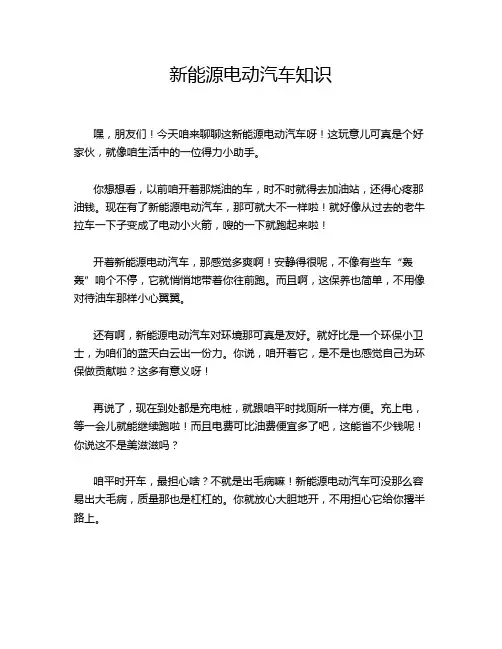 新能源电动汽车知识

嘿，朋友们！今天咱来聊聊这新能源电动汽车呀！这玩意儿可真是个好家伙，就像咱生活中的一位得力小助手。

你想想看，以前咱开着那烧油的车，时不时就得去加油站，还得心疼那油钱。现在有了新能源电动汽车，那可就大不一样啦！就好像从过去的老牛拉车一下子变成了电动小火箭，嗖的一下就跑起来啦！

开着新能源电动汽车，那感觉多爽啊！安静得很呢，不像有些车“轰轰”响个不停，它就悄悄地带着你往前跑。而且啊，这保养也简单，不用像对待油车那样小心翼翼。

还有啊，新能源电动汽车对环境那可真是友好。就好比是一个环保小卫士，为咱们的蓝天白云出一份力。你说，咱开着它，是不是也感觉自己为环保做贡献啦？这多有意义呀！

再说了，现在到处都是充电桩，就跟咱平时找厕所一样方便。充上电，等一会儿就能继续跑啦！而且电费可比油费便宜多了吧，这能省不少钱呢！你说这不是美滋滋吗？

咱平时开车，最担心啥？不就是出毛病嘛！新能源电动汽车可没那么容易出大毛病，质量那也是杠杠的。你就放心大胆地开，不用担心它给你撂半路上。